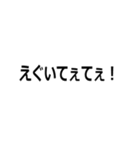 えぐいてぇてぇ！